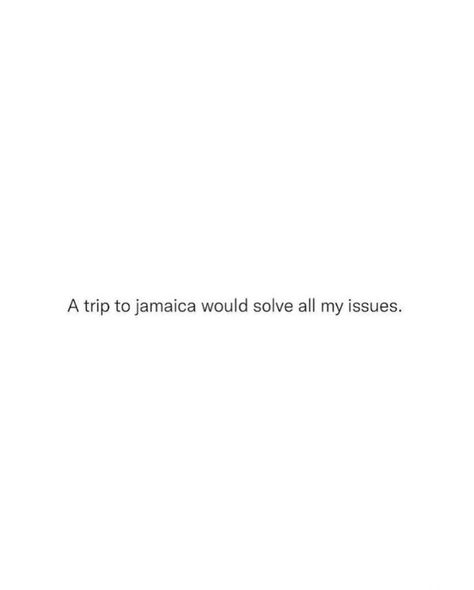 A trip to jamaica would solve all my issues.